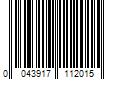 0 043917 112015